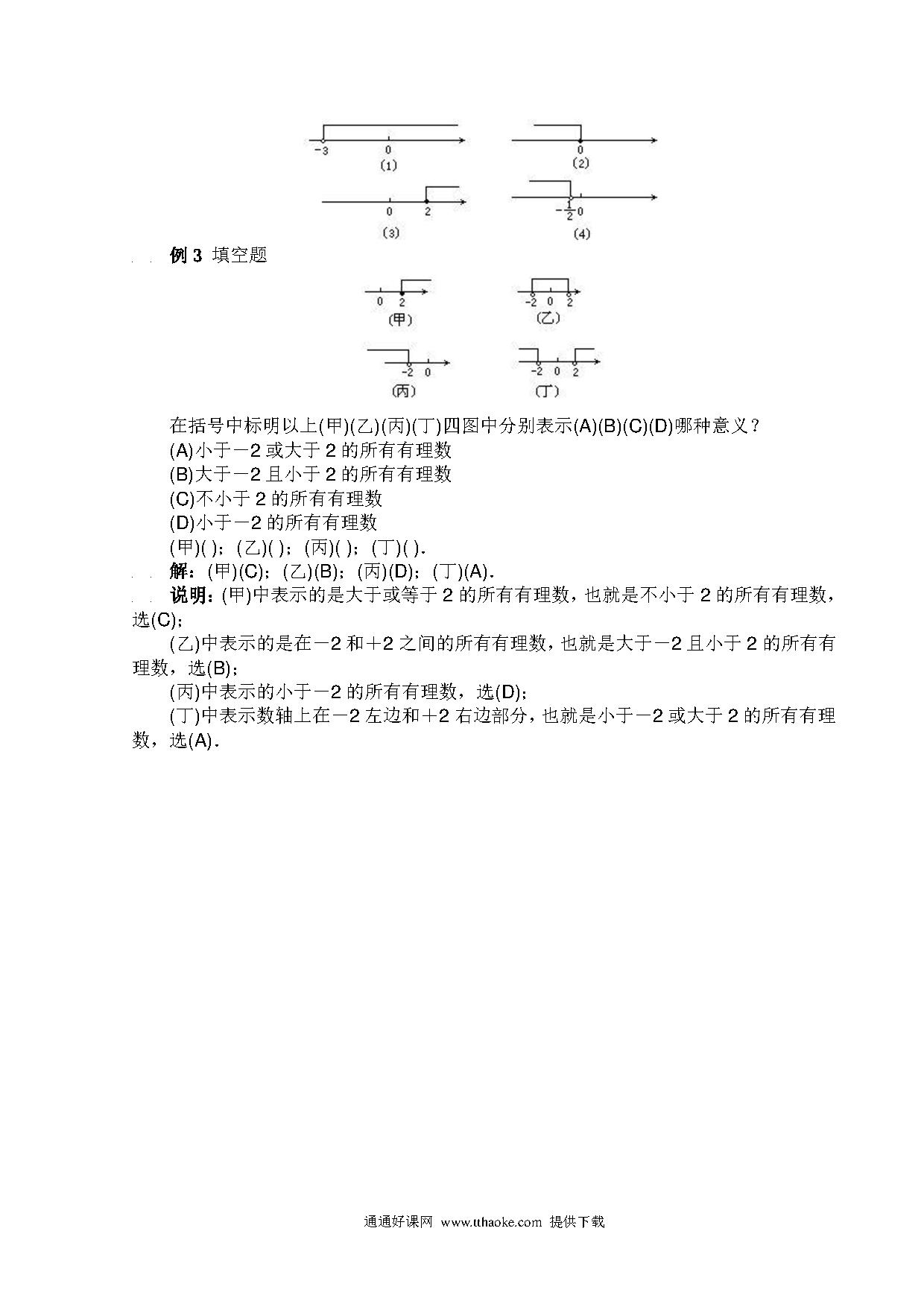 -3 0
(1)
0
(2)
0 2
(3)
$-\frac{1}{2}$ 0
(4)

例 3 填空题

0 2
(甲)
-2 0 2
(乙)
-2 0
(丙)
-2 0 2
(丁)

在括号中标明以上(甲)(乙)(丙)(丁)四图中分别表示(A)(B)(C)(D)哪种意义？
(A)小于－2 或大于 2 的所有有理数
(B)大于－2 且小于 2 的所有有理数
(C)不小于 2 的所有有理数
(D)小于－2 的所有有理数
(甲)( )；(乙)( )；(丙)( )；(丁)( ).
解：(甲)(C)；(乙)(B)；(丙)(D)；(丁)(A).
说明：(甲)中表示的是大于或等于 2 的所有有理数，也就是不小于 2 的所有有理数，选(C)；
(乙)中表示的是在－2 和＋2 之间的所有有理数，也就是大于－2 且小于 2 的所有有理数，选(B)；
(丙)中表示的小于－2 的所有有理数，选(D)；
(丁)中表示数轴上在－2 左边和＋2 右边部分，也就是小于－2 或大于 2 的所有有理数，选(A).

通通好课网 www.tthaoke.com 提供下载